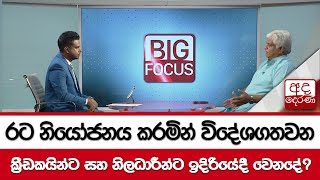 BIG FOCUS

අද දෙරණ

රට නියෝජනය කරමින් විදේශගතවන

ක්‍රීඩකයින්ට සහ නිලධාරීන්ට ඉදිරියේදී වෙනදේ?